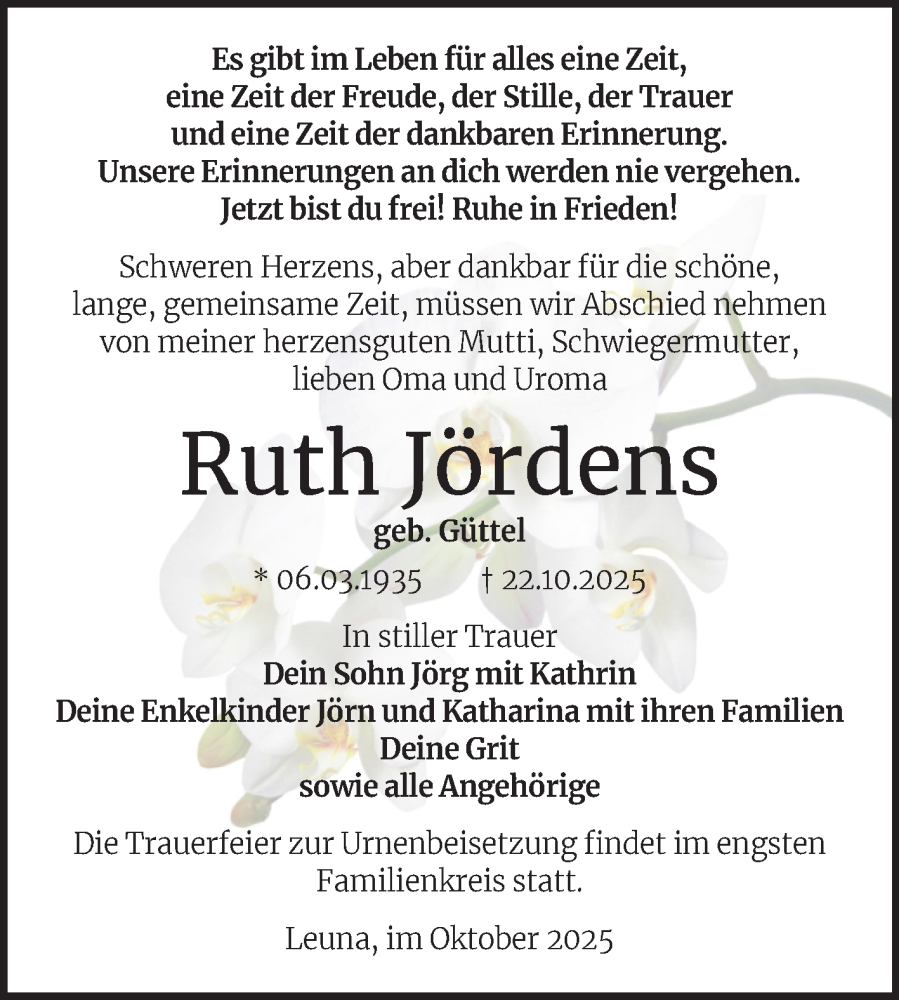 Es gibt im Leben für alles eine Zeit,
eine Zeit der Freude, der Stille, der Trauer
und eine Zeit der dankbaren Erinnerung.
Unsere Erinnerungen an dich werden nie vergehen.
Jetzt bist du frei! Ruhe in Frieden!

Schweren Herzens, aber dankbar für die schöne, lange, gemeinsame Zeit, müssen wir Abschied nehmen von meiner herzensguten Mutti, Schwiegermutter, lieben Oma und Uroma

Ruth Jördens

geb. Güttel

* 06.03.1935 † 22.10.2025

In stiller Trauer
Dein Sohn Jörg mit Kathrin
Deine Enkelkinder Jörn und Katharina mit ihren Familien
Deine Grit
sowie alle Angehörige

Die Trauerfeier zur Urnenbeisetzung findet im engsten Familienkreis statt.

Leuna, im Oktober 2025